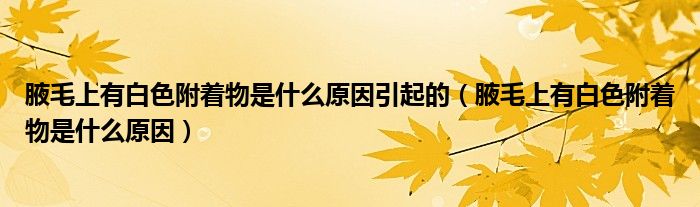 腋毛上有白色附着物是什么原因引起的（腋毛上有白色附着物是什么原因）